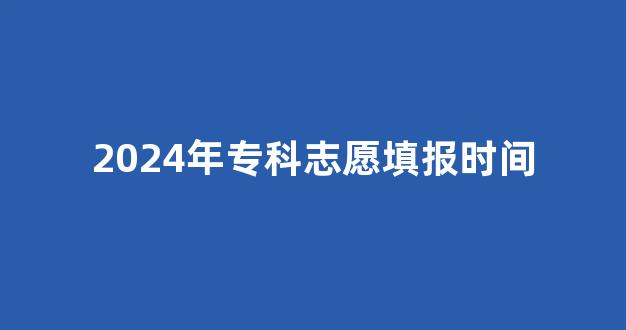 2024年专科志愿填报时间